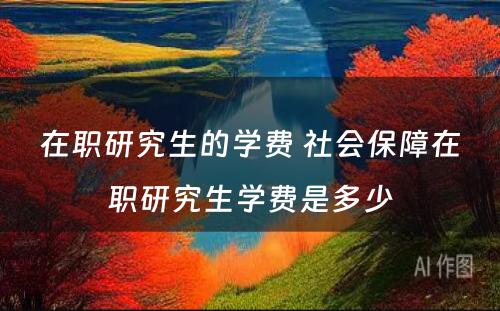 在职研究生的学费 社会保障在职研究生学费是多少

AI 作图